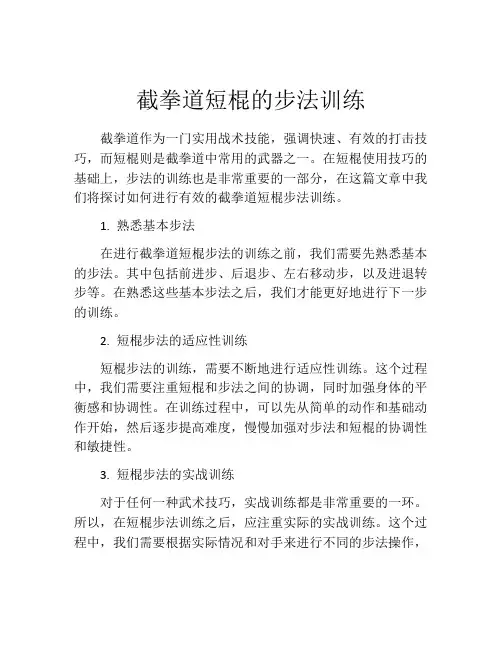 截拳道短棍的步法训练

截拳道作为一门实用战术技能，强调快速、有效的打击技巧，而短棍则是截拳道中常用的武器之一。在短棍使用技巧的基础上，步法的训练也是非常重要的一部分，在这篇文章中我们将探讨如何进行有效的截拳道短棍步法训练。

1. 熟悉基本步法

在进行截拳道短棍步法的训练之前，我们需要先熟悉基本的步法。其中包括前进步、后退步、左右移动步，以及进退转步等。在熟悉这些基本步法之后，我们才能更好地进行下一步的训练。

2. 短棍步法的适应性训练

短棍步法的训练，需要不断地进行适应性训练。这个过程中，我们需要注重短棍和步法之间的协调，同时加强身体的平衡感和协调性。在训练过程中，可以先从简单的动作和基础动作开始，然后逐步提高难度，慢慢加强对步法和短棍的协调性和敏捷性。

3. 短棍步法的实战训练

对于任何一种武术技巧，实战训练都是非常重要的一环。所以，在短棍步法训练之后，应注重实际的实战训练。这个过程中，我们需要根据实际情况和对手来进行不同的步法操作，